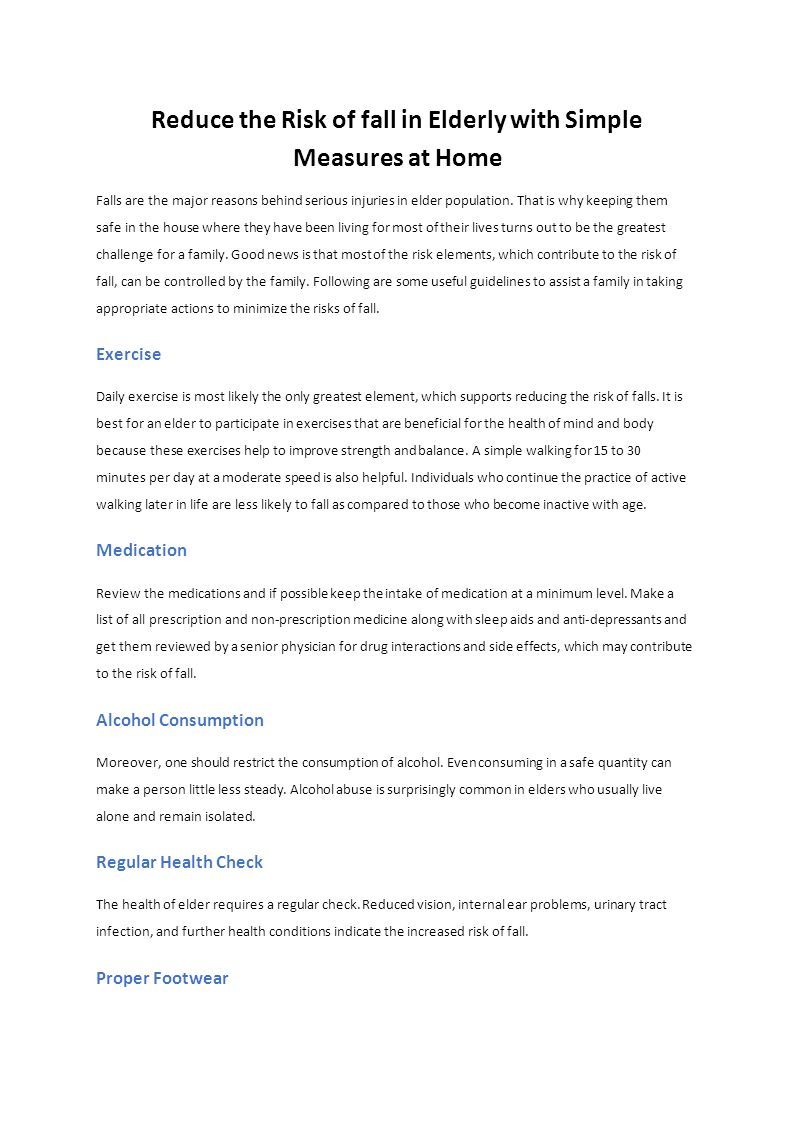 Reduce the Risk of fall in Elderly with Simple Measures at Home

Falls are the major reasons behind serious injuries in elder population. That is why keeping them safe in the house where they have been living for most of their lives turns out to be the greatest challenge for a family. Good news is that most of the risk elements, which contribute to the risk of fall, can be controlled by the family. Following are some useful guidelines to assist a family in taking appropriate actions to minimize the risks of fall.

Exercise

Daily exercise is most likely the only greatest element, which supports reducing the risk of falls. It is best for an elder to participate in exercises that are beneficial for the health of mind and body because these exercises help to improve strength and balance. A simple walking for 15 to 30 minutes per day at a moderate speed is also helpful. Individuals who continue the practice of active walking later in life are less likely to fall as compared to those who become inactive with age.

Medication

Review the medications and if possible keep the intake of medication at a minimum level. Make a list of all prescription and non-prescription medicine along with sleep aids and anti-depressants and get them reviewed by a senior physician for drug interactions and side effects, which may contribute to the risk of fall.

Alcohol Consumption

Moreover, one should restrict the consumption of alcohol. Even consuming in a safe quantity can make a person little less steady. Alcohol abuse is surprisingly common in elders who usually live alone and remain isolated.

Regular Health Check

The health of elder requires a regular check. Reduced vision, internal ear problems, urinary tract infection, and further health conditions indicate the increased risk of fall.

Proper Footwear